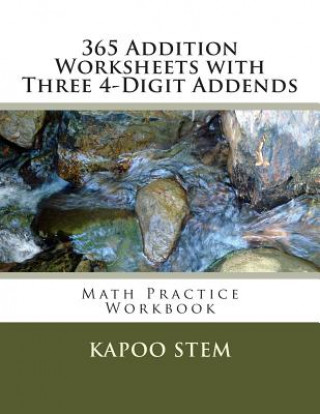 365 Addition Worksheets with Three 4-Digit Addends

Math Practice Workbook

KAPOO STEM